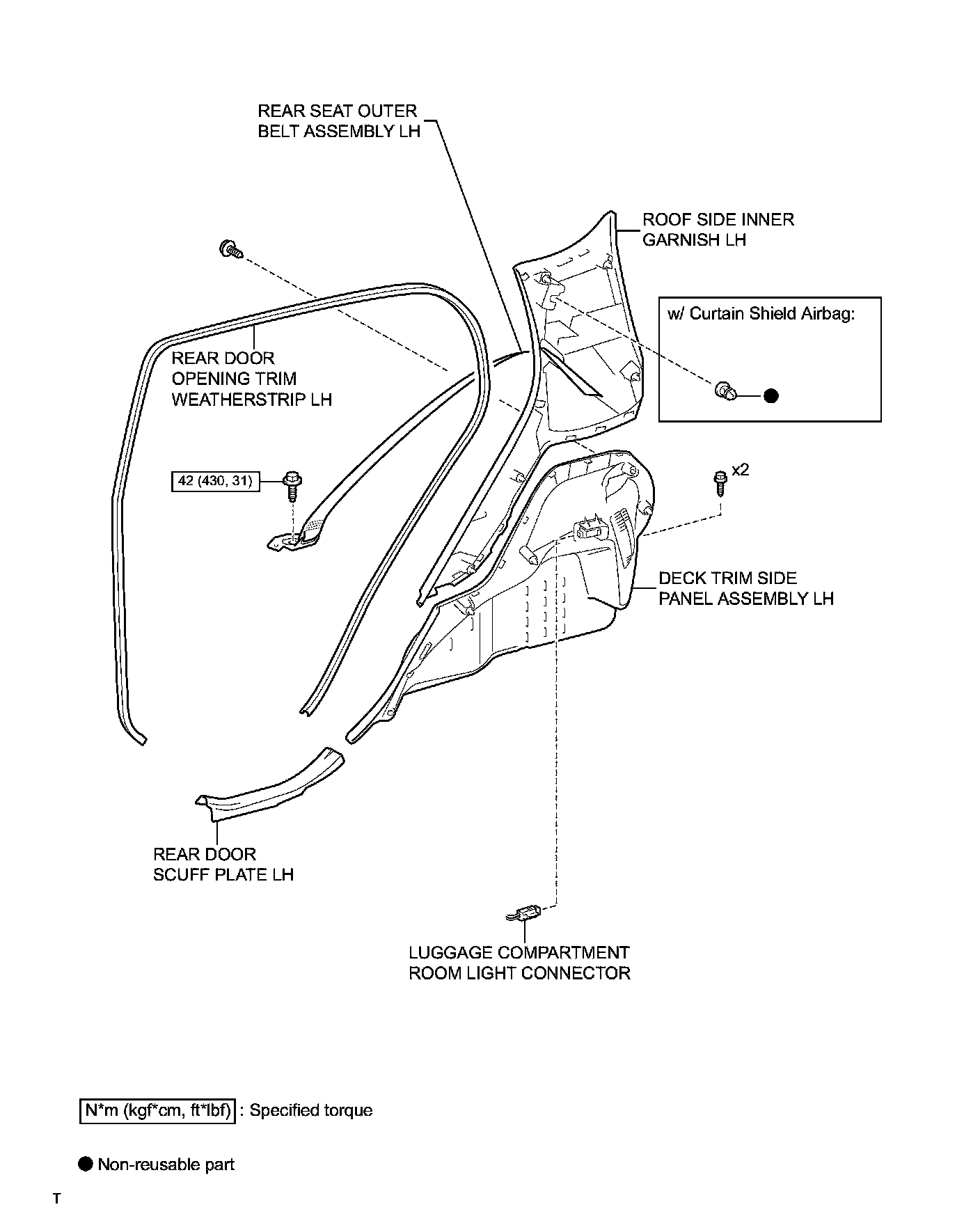 REAR SEAT OUTER BELT ASSEMBLY LH

ROOF SIDE INNER GARNISH LH

w/ Curtain Shield Airbag:

REAR DOOR OPENING TRIM WEATHERSTRIP LH

42 (430, 31)

x2

DECK TRIM SIDE PANEL ASSEMBLY LH

REAR DOOR SCUFF PLATE LH

LUGGAGE COMPARTMENT ROOM LIGHT CONNECTOR

N*m (kgf*cm, ft*lbf) : Specified torque

● Non-reusable part

T